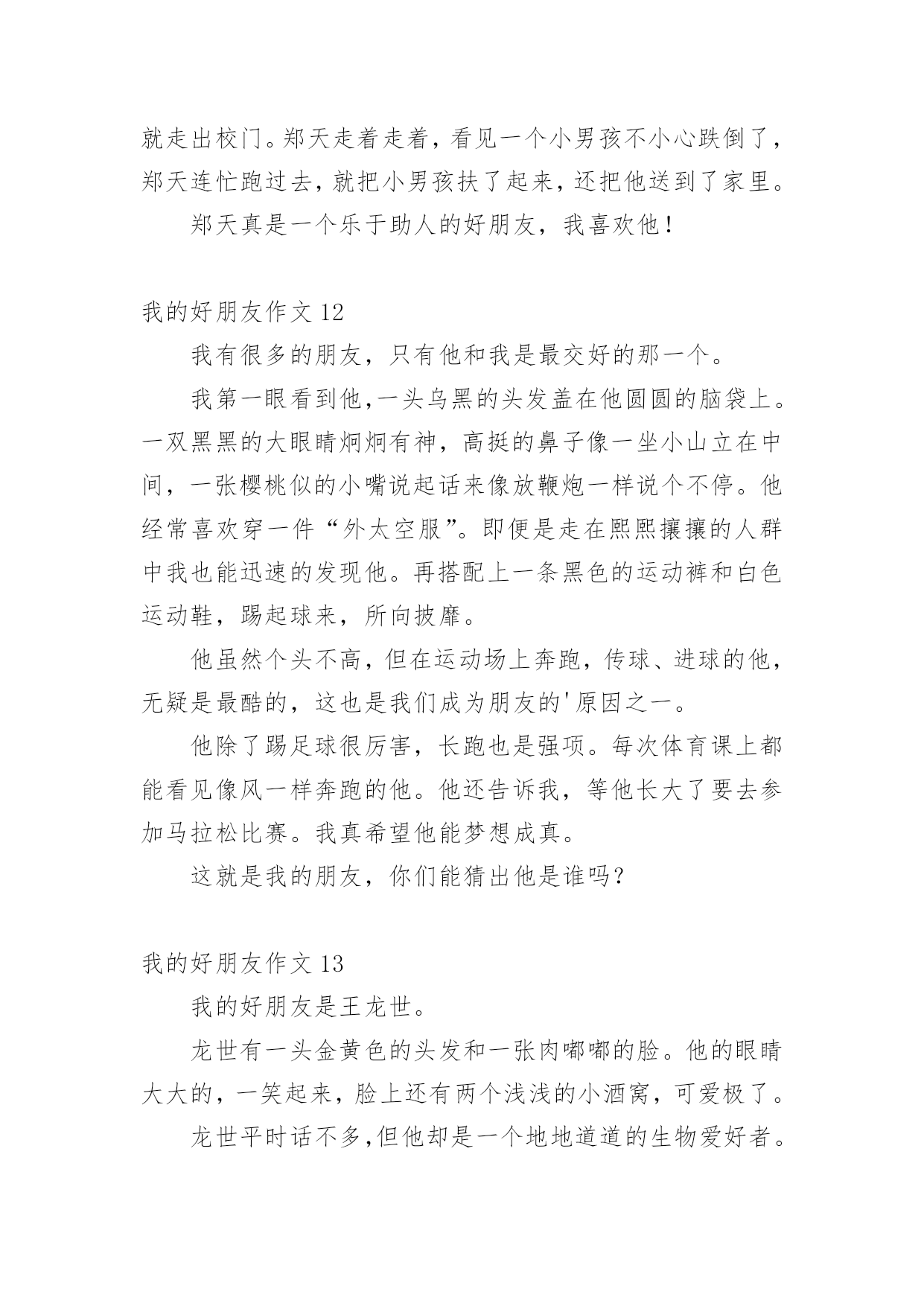 就走出校门。郑天走着走着，看见一个小男孩不小心跌倒了，郑天连忙跑过去，就把小男孩扶了起来，还把他送到了家里。

郑天真是一个乐于助人的好朋友，我喜欢他！

我的好朋友作文 12

我有很多的朋友，只有他和我是最交好的那一个。

我第一眼看到他,一头乌黑的头发盖在他圆圆的脑袋上。一双黑黑的大眼睛炯炯有神，高挺的鼻子像一坐小山立在中间，一张樱桃似的小嘴说起话来像放鞭炮一样说个不停。他经常喜欢穿一件“外太空服”。即便是走在熙熙攘攘的人群中我也能迅速的发现他。再搭配上一条黑色的运动裤和白色运动鞋，踢起球来，所向披靡。

他虽然个头不高，但在运动场上奔跑，传球、进球的他，无疑是最酷的，这也是我们成为朋友的'原因之一。

他除了踢足球很厉害，长跑也是强项。每次体育课上都能看见像风一样奔跑的他。他还告诉我，等他长大了要去参加马拉松比赛。我真希望他能梦想成真。

这就是我的朋友，你们能猜出他是谁吗？

我的好朋友作文 13

我的好朋友是王龙世。

龙世有一头金黄色的头发和一张肉嘟嘟的脸。他的眼睛大大的，一笑起来，脸上还有两个浅浅的小酒窝，可爱极了。

龙世平时话不多,但他却是一个地地道道的生物爱好者。